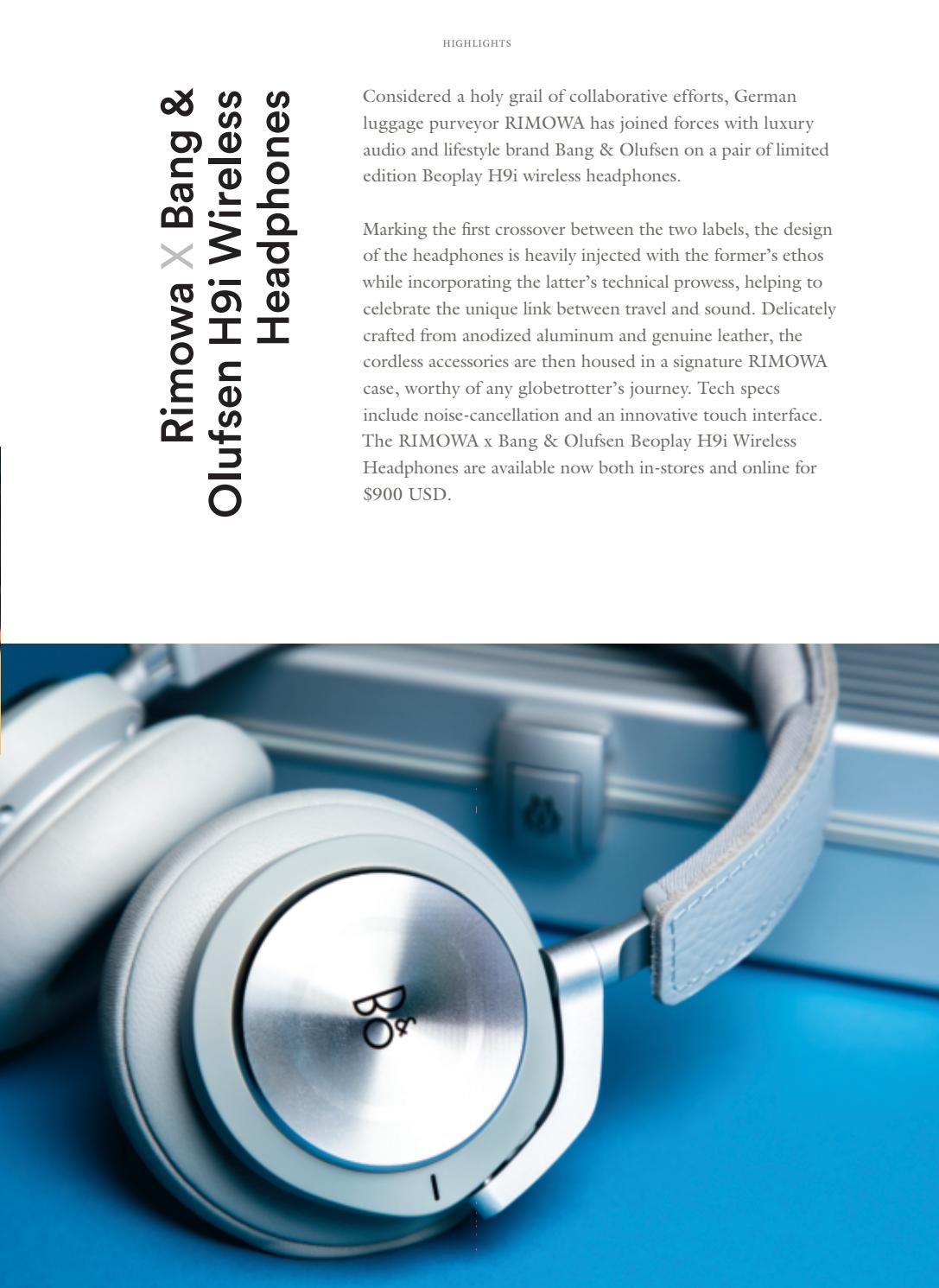 HIGHLIGHTS

Rimowa X Bang & Olufsen H9i Wireless Headphones

Considered a holy grail of collaborative efforts, German luggage purveyor RIMOWA has joined forces with luxury audio and lifestyle brand Bang & Olufsen on a pair of limited edition Beoplay H9i wireless headphones.

Marking the first crossover between the two labels, the design of the headphones is heavily injected with the former's ethos while incorporating the latter's technical prowess, helping to celebrate the unique link between travel and sound. Delicately crafted from anodized aluminum and genuine leather, the cordless accessories are then housed in a signature RIMOWA case, worthy of any globetrotter's journey. Tech specs include noise-cancellation and an innovative touch interface. The RIMOWA x Bang & Olufsen Beoplay H9i Wireless Headphones are available now both in-stores and online for $900 USD.

B&O